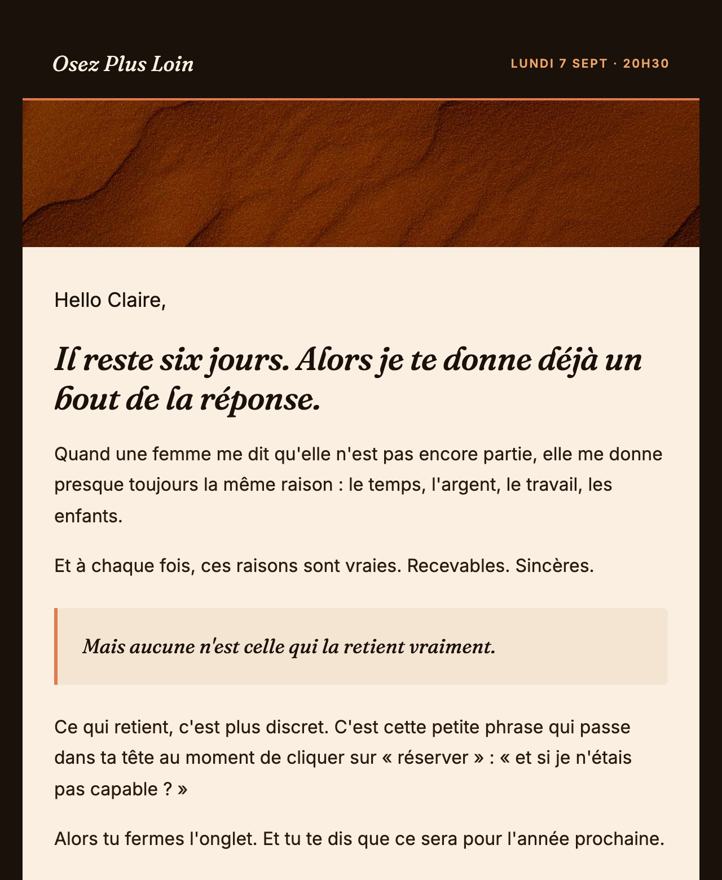 Osez Plus Loin

LUNDI 7 SEPT · 20H30

Hello Claire,

Il reste six jours. Alors je te donne déjà un bout de la réponse.

Quand une femme me dit qu'elle n'est pas encore partie, elle me donne presque toujours la même raison : le temps, l'argent, le travail, les enfants.

Et à chaque fois, ces raisons sont vraies. Recevables. Sincères.

Mais aucune n'est celle qui la retient vraiment.

Ce qui retient, c'est plus discret. C'est cette petite phrase qui passe dans ta tête au moment de cliquer sur « réserver » : « et si je n'étais pas capable ? »

Alors tu fermes l'onglet. Et tu te dis que ce sera pour l'année prochaine.